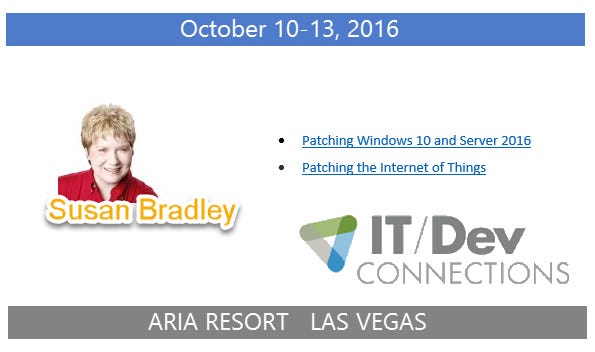 October 10-13, 2016

Susan Bradley

- Patching Windows 10 and Server 2016
- Patching the Internet of Things

IT/Dev CONNECTIONS

ARIA RESORT LAS VEGAS